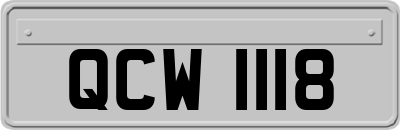 QCW 1118